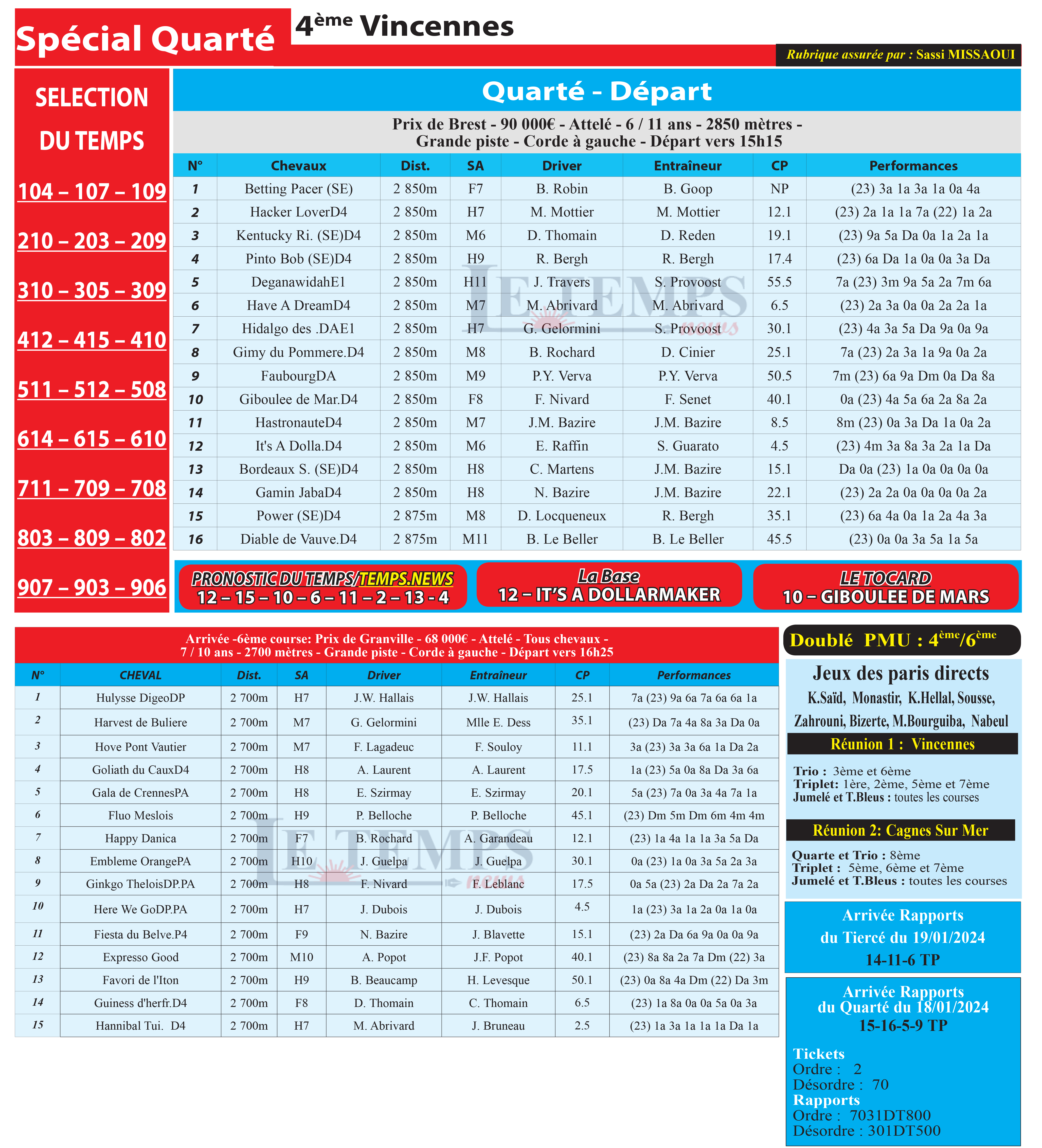 Spécial Quarté

4ème Vincennes

Rubrique assurée par : Sassi MISSAOUI

SELECTION DU TEMPS

104 – 107 – 109

210 – 203 – 209

310 – 305 – 309

412 – 415 – 410

511 – 512 – 508

614 – 615 – 610

711 – 709 – 708

803 – 809 – 802

907 – 903 – 906

Quarté - Départ

Prix de Brest - 90 000€ - Attelé - 6 / 11 ans - 2850 mètres - Grande piste - Corde à gauche - Départ vers 15h15

| N° | Chevaux | Dist. | SA | Driver | Entraîneur | CP | Performances |
|---|---|---|---|---|---|---|---|
| 1 | Betting Pacer (SE) | 2 850m | F7 | B. Robin | B. Goop | NP | (23) 3a 1a 3a 1a 0a 4a |
| 2 | Hacker LoverD4 | 2 850m | H7 | M. Mottier | M. Mottier | 12.1 | (23) 2a 1a 1a 7a (22) 1a 2a |
| 3 | Kentucky Ri. (SE)D4 | 2 850m | M6 | D. Thomain | D. Reden | 19.1 | (23) 9a 5a Da 0a 1a 2a 1a |
| 4 | Pinto Bob (SE)D4 | 2 850m | H9 | R. Bergh | R. Bergh | 17.4 | (23) 6a Da 1a 0a 0a 3a Da |
| 5 | DeganawidahE1 | 2 850m | H11 | J. Travers | S. Provoost | 55.5 | 7a (23) 3m 9a 5a 2a 7m 6a |
| 6 | Have A DreamD4 | 2 850m | M7 | M. Abrivard | M. Abrivard | 6.5 | (23) 2a 3a 0a 0a 2a 2a 1a |
| 7 | Hidalgo des .DAE1 | 2 850m | H7 | G. Gelormini | S. Provoost | 30.1 | (23) 4a 3a 5a Da 9a 0a 9a |
| 8 | Gimy du Pommere.D4 | 2 850m | M8 | B. Rochard | D. Cinier | 25.1 | 7a (23) 2a 3a 1a 9a 0a 2a |
| 9 | FaubourgDA | 2 850m | M9 | P.Y. Verva | P.Y. Verva | 50.5 | 7m (23) 6a 9a Dm 0a Da 8a |
| 10 | Giboulee de Mar.D4 | 2 850m | F8 | F. Nivard | F. Senet | 40.1 | 0a (23) 4a 5a 6a 2a 8a 2a |
| 11 | HastronauteD4 | 2 850m | M7 | J.M. Bazire | J.M. Bazire | 8.5 | 8m (23) 0a 3a Da 1a 0a 2a |
| 12 | It's A Dolla.D4 | 2 850m | M6 | E. Raffin | S. Guarato | 4.5 | (23) 4m 3a 8a 3a 2a 1a Da |
| 13 | Bordeaux S. (SE)D4 | 2 850m | H8 | C. Martens | J.M. Bazire | 15.1 | Da 0a (23) 1a 0a 0a 0a 0a |
| 14 | Gamin JabaD4 | 2 850m | H8 | N. Bazire | J.M. Bazire | 22.1 | (23) 2a 2a 0a 0a 0a 0a 2a |
| 15 | Power (SE)D4 | 2 875m | M8 | D. Locqueneux | R. Bergh | 35.1 | (23) 6a 4a 0a 1a 2a 4a 3a |
| 16 | Diable de Vauve.D4 | 2 875m | M11 | B. Le Beller | B. Le Beller | 45.5 | (23) 0a 0a 3a 5a 1a 5a |

LE TEMPS news

PRONOSTIC DU TEMPS/TEMPS.NEWS
12 – 15 – 10 – 6 – 11 – 2 – 13 - 4

La Base
12 – IT'S A DOLLARMAKER

LE TOCARD
10 – GIBOULEE DE MARS

Arrivée -6ème course: Prix de Granville - 68 000€ - Attelé - Tous chevaux - 7 / 10 ans - 2700 mètres - Grande piste - Corde à gauche - Départ vers 16h25

| N° | CHEVAL | Dist. | SA | Driver | Entraîneur | CP | Performances |
|---|---|---|---|---|---|---|---|
| 1 | Hulysse DigeoDP | 2 700m | H7 | J.W. Hallais | J.W. Hallais | 25.1 | 7a (23) 9a 6a 7a 6a 6a 1a |
| 2 | Harvest de Buliere | 2 700m | M7 | G. Gelormini | Mlle E. Dess | 35.1 | (23) Da 7a 4a 8a 3a Da 0a |
| 3 | Hove Pont Vautier | 2 700m | M7 | F. Lagadeuc | F. Souloy | 11.1 | 3a (23) 3a 3a 6a 1a Da 2a |
| 4 | Goliath du CauxD4 | 2 700m | H8 | A. Laurent | A. Laurent | 17.5 | 1a (23) 5a 0a 8a Da 3a 6a |
| 5 | Gala de CrennesPA | 2 700m | H8 | E. Szirmay | E. Szirmay | 20.1 | 5a (23) 7a 0a 3a 4a 7a 1a |
| 6 | Fluo Meslois | 2 700m | H9 | P. Belloche | P. Belloche | 45.1 | (23) Dm 5m Dm 6m 4m 4m |
| 7 | Happy Danica | 2 700m | F7 | B. Rochard | A. Garandeau | 12.1 | (23) 1a 4a 1a 1a 3a 5a Da |
| 8 | Embleme OrangePA | 2 700m | H10 | J. Guelpa | J. Guelpa | 30.1 | 0a (23) 1a 0a 3a 5a 2a 3a |
| 9 | Ginkgo TheloisDP.PA | 2 700m | H8 | F. Nivard | F. Leblanc | 17.5 | 0a 5a (23) 2a Da 2a 7a 2a |
| 10 | Here We GoDP.PA | 2 700m | H7 | J. Dubois | J. Dubois | 4.5 | 1a (23) 3a 1a 2a 0a 1a 0a |
| 11 | Fiesta du Belve.P4 | 2 700m | F9 | N. Bazire | J. Blavette | 15.1 | (23) 2a Da 6a 9a 0a 0a 9a |
| 12 | Expresso Good | 2 700m | M10 | A. Popot | J.F. Popot | 40.1 | (23) 8a 8a 2a 7a Dm (22) 3a |
| 13 | Favori de l'Iton | 2 700m | H9 | B. Beaucamp | H. Levesque | 50.1 | (23) 0a 8a 4a Dm (22) Da 3m |
| 14 | Guiness d'herfr.D4 | 2 700m | F8 | D. Thomain | C. Thomain | 6.5 | (23) 1a 8a 0a 0a 5a 0a 3a |
| 15 | Hannibal Tui. D4 | 2 700m | H7 | M. Abrivard | J. Bruneau | 2.5 | (23) 1a 3a 1a 1a 1a Da 1a |

LE TEMPS news

Doublé PMU : 4ème/6ème

Jeux des paris directs
K.Saïd, Monastir, K.Hellal, Sousse, Zahrouni, Bizerte, M.Bourguiba, Nabeul

Réunion 1 : Vincennes

Trio : 3ème et 6ème
Triplet: 1ère, 2ème, 5ème et 7ème
Jumelé et T.Bleus : toutes les courses

Réunion 2: Cagnes Sur Mer

Quarte et Trio : 8ème
Triplet : 5ème, 6ème et 7ème
Jumelé et T.Bleus : toutes les courses

Arrivée Rapports du Tiercé du 19/01/2024
14-11-6 TP

Arrivée Rapports du Quarté du 18/01/2024
15-16-5-9 TP

Tickets
Ordre : 2
Désordre : 70
Rapports
Ordre : 7031DT800
Désordre : 301DT500